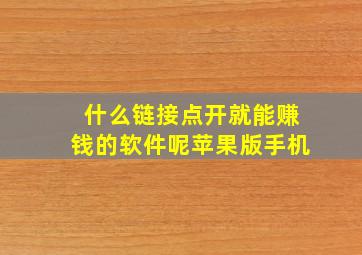 什么链接点开就能赚钱的软件呢苹果版手机